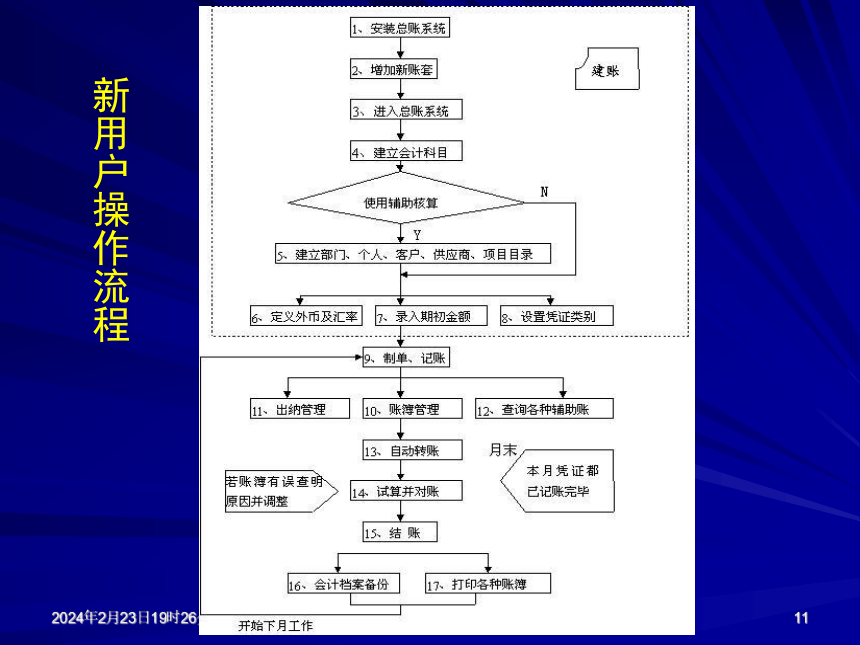 新用户操作流程

1、安装总账系统

2、增加新账套

建账

3、进入总账系统

4、建立会计科目

使用辅助核算

N

Y

5、建立部门、个人、客户、供应商、项目目录

6、定义外币及汇率

7、录入期初金额

8、设置凭证类别

9、制单、记账

11、出纳管理

10、账簿管理

12、查询各种辅助账

13、自动转账

月末

本月凭证都已记账完毕

若账簿有误查明原因并调整

14、试算并对账

15、结 账

16、会计档案备份

17、打印各种账簿

开始下月工作

2024年2月23日19时26

11